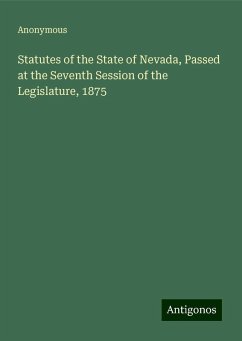 Anonymous

Statutes of the State of Nevada, Passed at the Seventh Session of the Legislature, 1875

Antigonos